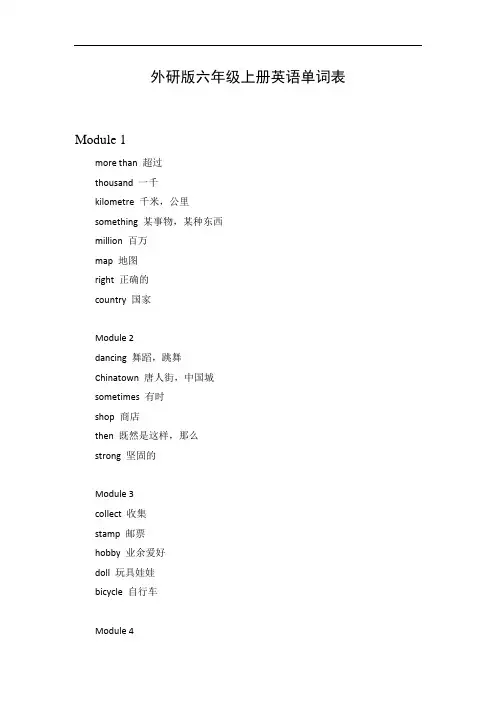 外研版六年级上册英语单词表

Module 1

more than 超过

thousand 一千

kilometre 千米，公里

something 某事物，某种东西

million 百万

map 地图

right 正确的

country 国家

Module 2

dancing 舞蹈，跳舞

Chinatown 唐人街，中国城

sometimes 有时

shop 商店

then 既然是这样，那么

strong 坚固的

Module 3

collect 收集

stamp 邮票

hobby 业余爱好

doll 玩具娃娃

bicycle 自行车

Module 4